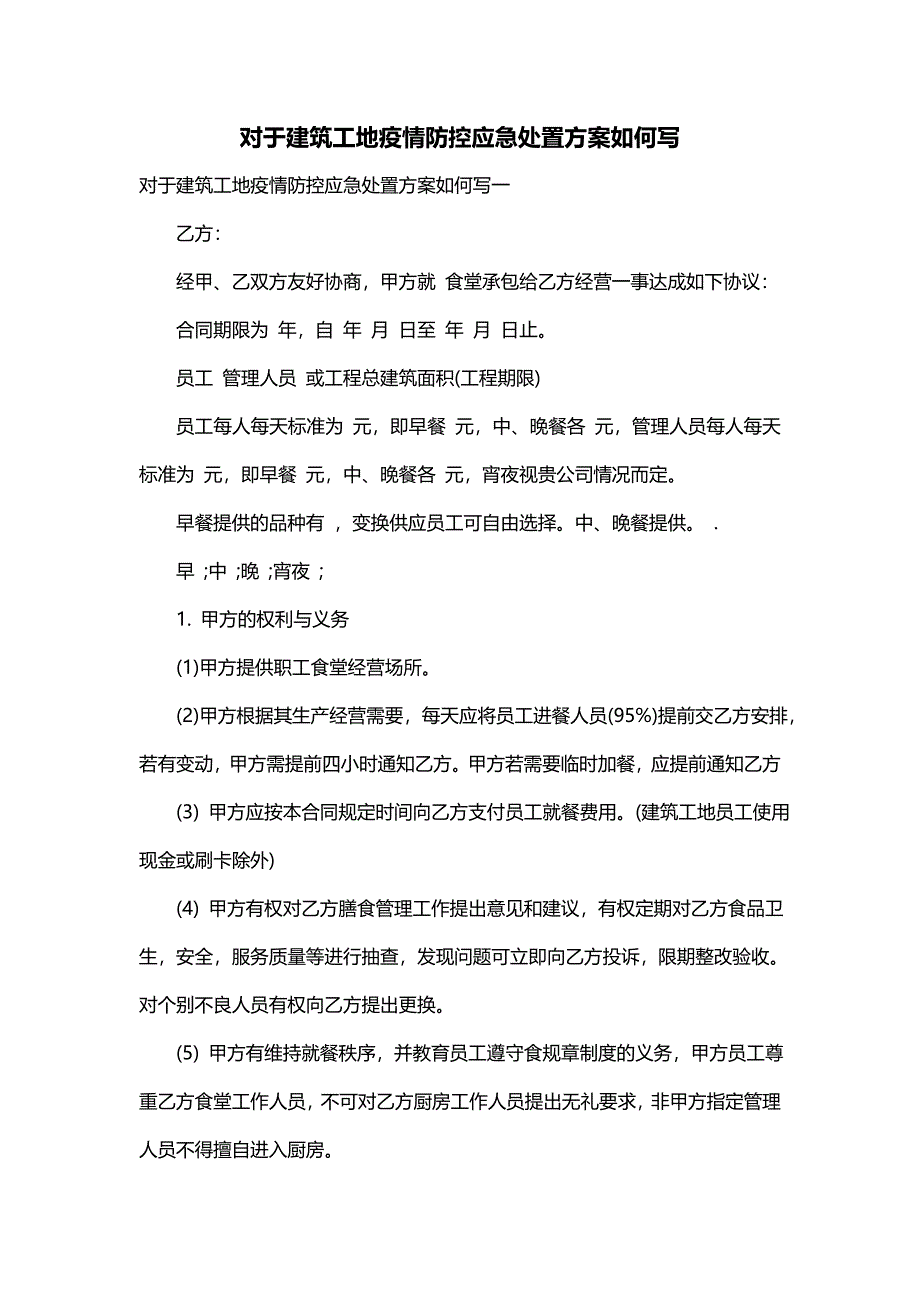 对于建筑工地疫情防控应急处置方案如何写

对于建筑工地疫情防控应急处置方案如何写一

乙方：

经甲、乙双方友好协商，甲方就 食堂承包给乙方经营一事达成如下协议：

合同期限为 年，自 年 月 日至 年 月 日止。

员工 管理人员 或工程总建筑面积(工程期限)

员工每人每天标准为 元，即早餐 元，中、晚餐各 元，管理人员每人每天标准为 元，即早餐 元，中、晚餐各 元，宵夜视贵公司情况而定。

早餐提供的品种有 ，变换供应员工可自由选择。中、晚餐提供。 .

早 ;中 ;晚 ;宵夜 ;

1. 甲方的权利与义务

(1)甲方提供职工食堂经营场所。

(2)甲方根据其生产经营需要，每天应将员工进餐人员(95%)提前交乙方安排，若有变动，甲方需提前四小时通知乙方。甲方若需要临时加餐，应提前通知乙方

(3) 甲方应按本合同规定时间向乙方支付员工就餐费用。(建筑工地员工使用现金或刷卡除外)

(4) 甲方有权对乙方膳食管理工作提出意见和建议，有权定期对乙方食品卫生，安全，服务质量等进行抽查，发现问题可立即向乙方投诉，限期整改验收。对个别不良人员有权向乙方提出更换。

(5) 甲方有维持就餐秩序，并教育员工遵守食规章制度的义务，甲方员工尊重乙方食堂工作人员，不可对乙方厨房工作人员提出无礼要求，非甲方指定管理人员不得擅自进入厨房。